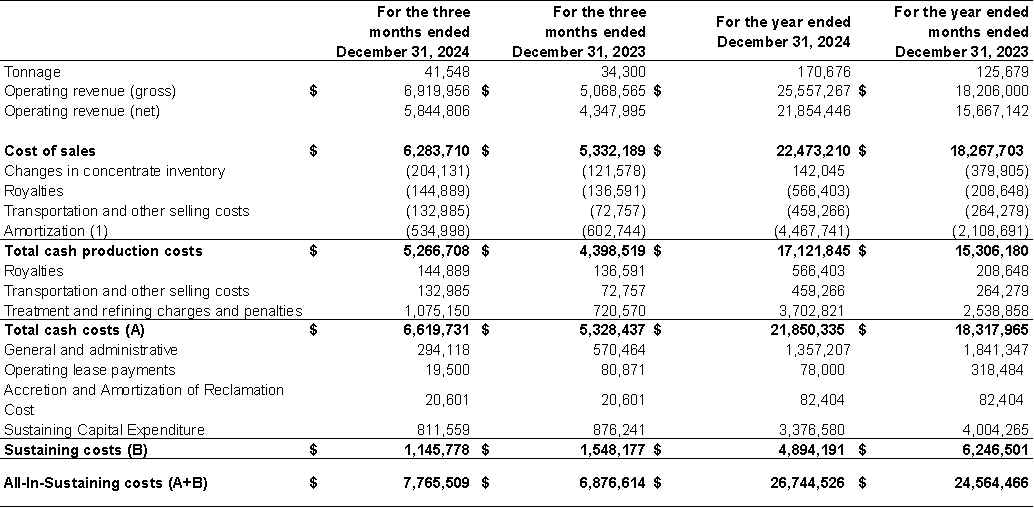 |  | For the three months ended December 31, 2024 | For the three months ended December 31, 2023 | For the year ended December 31, 2024 | For the year ended months ended December 31, 2023 |
|---|---|---|---|---|
| Tonnage | 41,548 | 34,300 | 170,676 | 125,679 |
| Operating revenue (gross) | $ 6,919,956 | $ 5,068,565 | $ 25,557,267 | $ 18,206,000 |
| Operating revenue (net) | 5,844,806 | 4,347,995 | 21,854,446 | 15,667,142 |
| Cost of sales | $ 6,283,710 | $ 5,332,189 | $ 22,473,210 | $ 18,267,703 |
| Changes in concentrate inventory | (204,131) | (121,578) | 142,045 | (379,905) |
| Royalties | (144,889) | (136,591) | (566,403) | (208,648) |
| Transportation and other selling costs | (132,985) | (72,757) | (459,266) | (264,279) |
| Amortization (1) | (534,998) | (602,744) | (4,467,741) | (2,108,691) |
| Total cash production costs | $ 5,266,708 | $ 4,398,519 | $ 17,121,845 | $ 15,306,180 |
| Royalties | 144,889 | 136,591 | 566,403 | 208,648 |
| Transportation and other selling costs | 132,985 | 72,757 | 459,266 | 264,279 |
| Treatment and refining charges and penalties | 1,075,150 | 720,570 | 3,702,821 | 2,538,858 |
| Total cash costs (A) | $ 6,619,731 | $ 5,328,437 | $ 21,850,335 | $ 18,317,965 |
| General and administrative | 294,118 | 570,464 | 1,357,207 | 1,841,347 |
| Operating lease payments | 19,500 | 80,871 | 78,000 | 318,484 |
| Accretion and Amortization of Reclamation Cost | 20,601 | 20,601 | 82,404 | 82,404 |
| Sustaining Capital Expenditure | 811,559 | 876,241 | 3,376,580 | 4,004,265 |
| Sustaining costs (B) | $ 1,145,778 | $ 1,548,177 | $ 4,894,191 | $ 6,246,501 |
| All-In-Sustaining costs (A+B) | $ 7,765,509 | $ 6,876,614 | $ 26,744,526 | $ 24,564,466 |